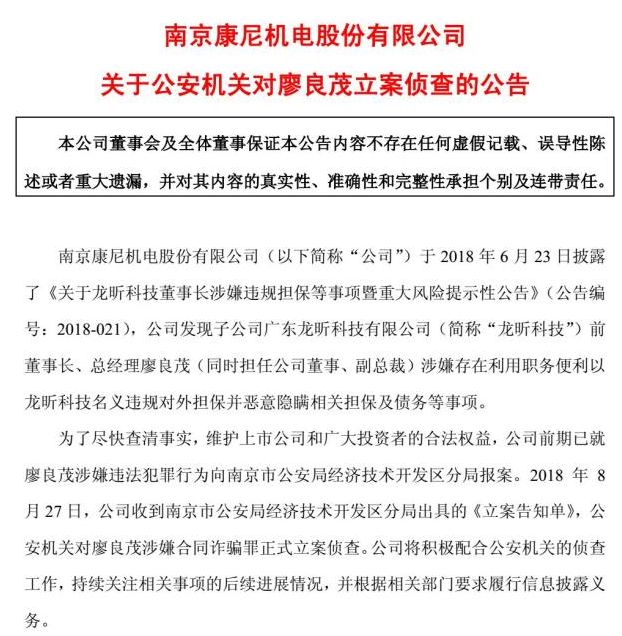 南京康尼机电股份有限公司

关于公安机关对廖良茂立案侦查的公告

本公司董事会及全体董事保证本公告内容不存在任何虚假记载、误导性陈述或者重大遗漏，并对其内容的真实性、准确性和完整性承担个别及连带责任。

南京康尼机电股份有限公司（以下简称“公司”）于 2018 年 6 月 23 日披露了《关于龙昕科技董事长涉嫌违规担保等事项暨重大风险提示性公告》（公告编号：2018-021），公司发现子公司广东龙昕科技有限公司（简称“龙昕科技”）前董事长、总经理廖良茂（同时担任公司董事、副总裁）涉嫌存在利用职务便利以龙昕科技名义违规对外担保并恶意隐瞒相关担保及债务等事项。

为了尽快查清事实，维护上市公司和广大投资者的合法权益，公司前期已就廖良茂涉嫌违法犯罪行为向南京市公安局经济技术开发区分局报案。2018 年 8 月 27 日，公司收到南京市公安局经济技术开发区分局出具的《立案告知单》，公安机关对廖良茂涉嫌合同诈骗罪正式立案侦查。公司将积极配合公安机关的侦查工作，持续关注相关事项的后续进展情况，并根据相关部门要求履行信息披露义务。